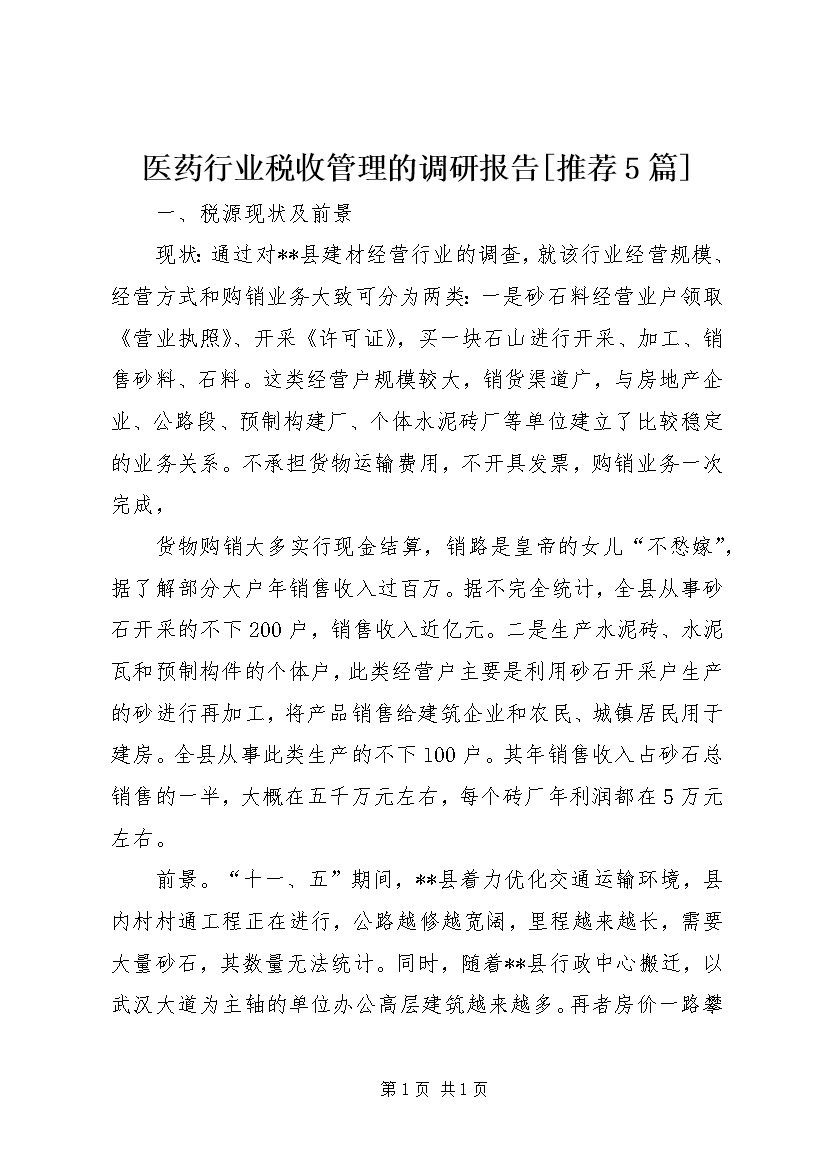 医药行业税收管理的调研报告[推荐5篇]

一、税源现状及前景

现状：通过对**县建材经营行业的调查，就该行业经营规模、经营方式和购销业务大致可分为两类：一是砂石料经营业户领取《营业执照》、开采《许可证》，买一块石山进行开采、加工、销售砂料、石料。这类经营户规模较大，销货渠道广，与房地产企业、公路段、预制构建厂、个体水泥砖厂等单位建立了比较稳定的业务关系。不承担货物运输费用，不开具发票，购销业务一次完成，

货物购销大多实行现金结算，销路是皇帝的女儿“不愁嫁”，据了解部分大户年销售收入过百万。据不完全统计，全县从事砂石开采的不下200户，销售收入近亿元。二是生产水泥砖、水泥瓦和预制构件的个体户，此类经营户主要是利用砂石开采户生产的砂进行再加工，将产品销售给建筑企业和农民、城镇居民用于建房。全县从事此类生产的不下100户。其年销售收入占砂石总销售的一半，大概在五千万元左右，每个砖厂年利润都在5万元左右。

前景。“十一、五”期间，**县着力优化交通运输环境，县内村村通工程正在进行，公路越修越宽阔，里程越来越长，需要大量砂石，其数量无法统计。同时，随着**县行政中心搬迁，以武汉大道为主轴的单位办公高层建筑越来越多。再者房价一路攀

第1页 共1页